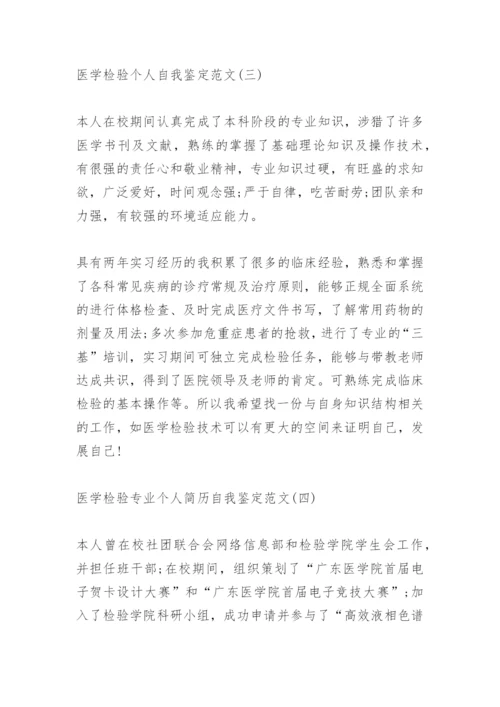 医学检验个人自我鉴定范文(三)

本人在校期间认真完成了本科阶段的专业知识，涉猎了许多医学书刊及文献，熟练的掌握了基础理论知识及操作技术，有很强的责任心和敬业精神，专业知识过硬，有旺盛的求知欲，广泛爱好，时间观念强;严于自律，吃苦耐劳;团队亲和力强，有较强的环境适应能力。

具有两年实习经历的我积累了很多的临床经验，熟悉和掌握了各科常见疾病的诊疗常规及治疗原则，能够正规全面系统的进行体格检查、及时完成医疗文件书写，了解常用药物的剂量及用法;多次参加危重症患者的抢救，进行了专业的“三基”培训，实习期间可独立完成检验任务，能够与带教老师达成共识，得到了医院领导及老师的肯定。可熟练完成临床检验的基本操作等。所以我希望找一份与自身知识结构相关的工作，如医学检验技术可以有更大的空间来证明自己，发展自己!

医学检验专业个人简历自我鉴定范文(四)

本人曾在校社团联合会网络信息部和检验学院学生会工作，并担任班干部;在校期间，组织策划了“广东医学院首届电子贺卡设计大赛”和“广东医学院首届电子竞技大赛”;加入了检验学院科研小组，成功申请并参与了“高效液相色谱